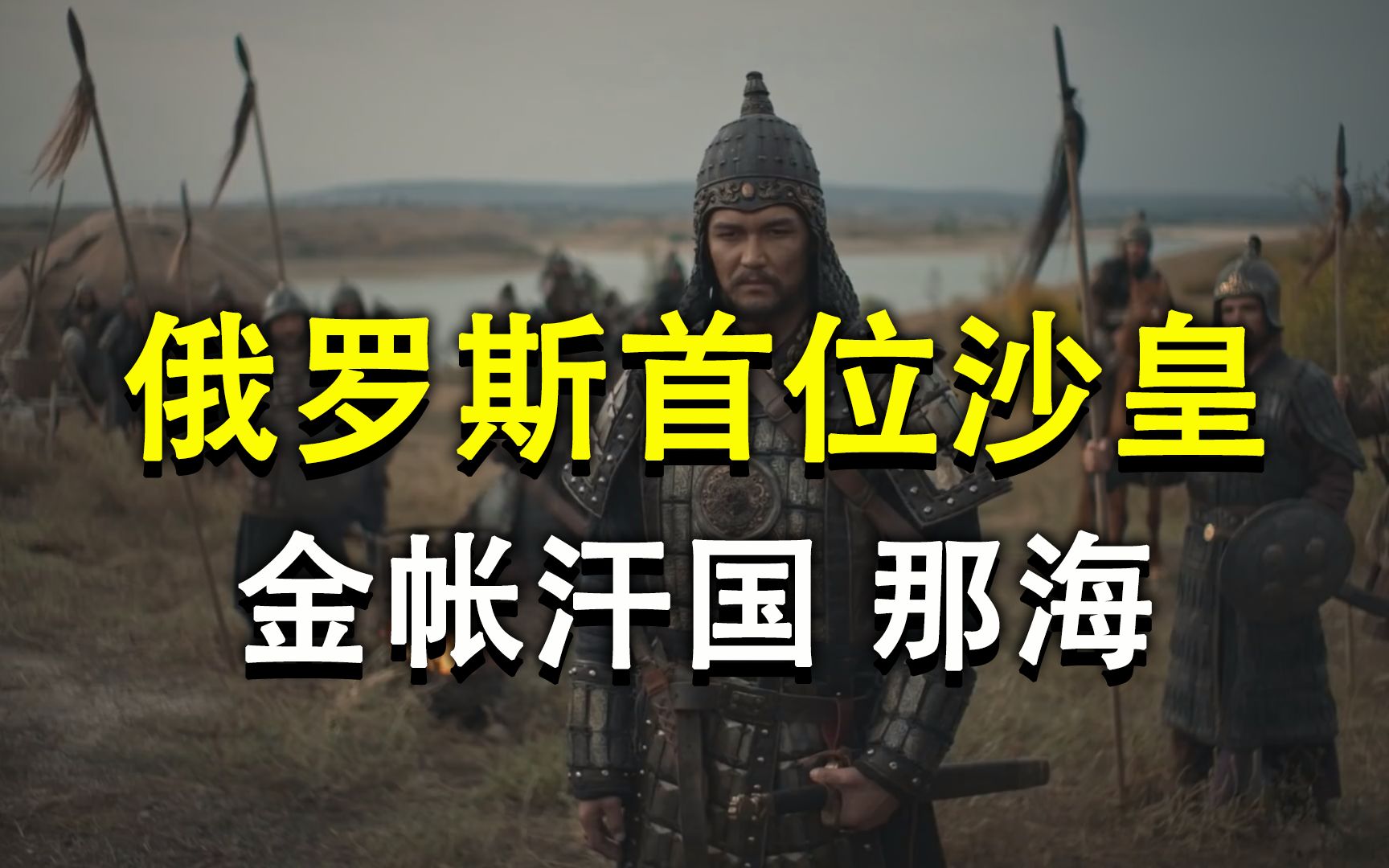 俄罗斯首位沙皇
金帐汗国 那海